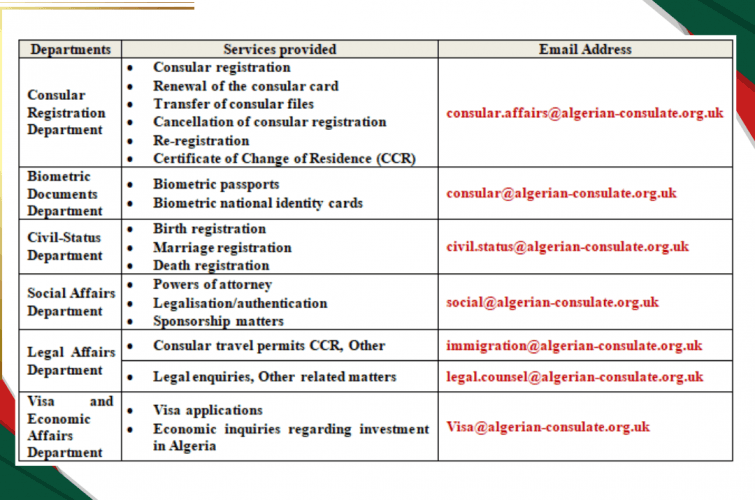 | Departments | Services provided | Email Address |
|---|---|---|
| Consular Registration Department | • Consular registration • Renewal of the consular card • Transfer of consular files • Cancellation of consular registration • Re-registration • Certificate of Change of Residence (CCR) | consular.affairs@algerian-consulate.org.uk |
| Biometric Documents Department | • Biometric passports • Biometric national identity cards | consular@algerian-consulate.org.uk |
| Civil-Status Department | • Birth registration • Marriage registration • Death registration | civil.status@algerian-consulate.org.uk |
| Social Affairs Department | • Powers of attorney • Legalisation/authentication • Sponsorship matters | social@algerian-consulate.org.uk |
| Legal Affairs Department | • Consular travel permits CCR, Other | immigration@algerian-consulate.org.uk |
| | • Legal enquiries, Other related matters | legal.counsel@algerian-consulate.org.uk |
| Visa and Economic Affairs Department | • Visa applications • Economic inquiries regarding investment in Algeria | Visa@algerian-consulate.org.uk |